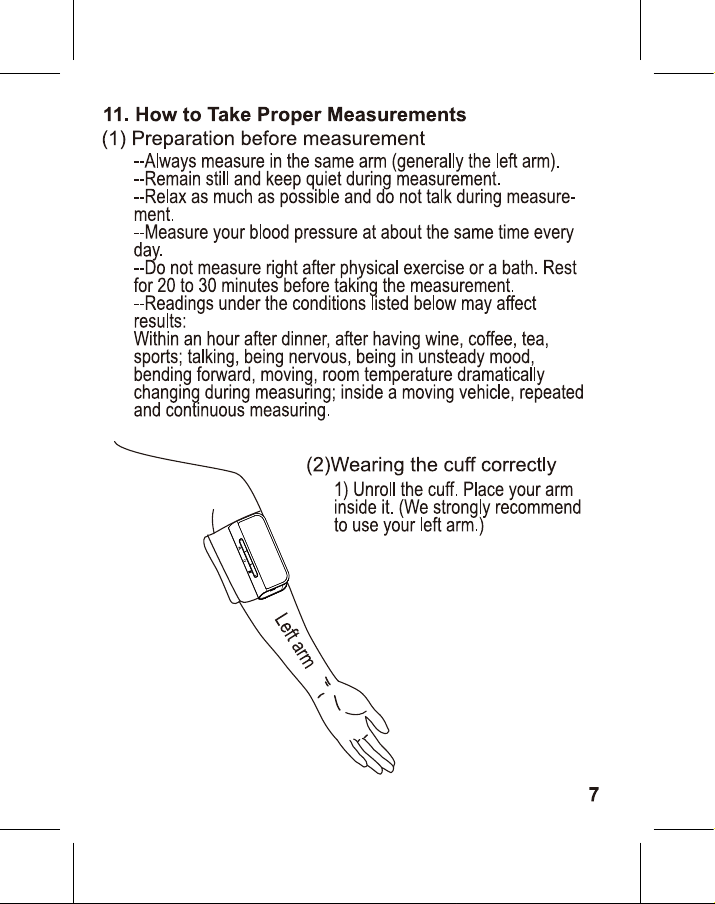 11. How to Take Proper Measurements

(1) Preparation before measurement

--Always measure in the same arm (generally the left arm).
--Remain still and keep quiet during measurement.
--Relax as much as possible and do not talk during measurement.
--Measure your blood pressure at about the same time every day.
--Do not measure right after physical exercise or a bath. Rest for 20 to 30 minutes before taking the measurement.
--Readings under the conditions listed below may affect results:
Within an hour after dinner, after having wine, coffee, tea, sports; talking, being nervous, being in unsteady mood, bending forward, moving, room temperature dramatically changing during measuring; inside a moving vehicle, repeated and continuous measuring.

(2)Wearing the cuff correctly

1) Unroll the cuff. Place your arm inside it. (We strongly recommend to use your left arm.)

Left arm

7